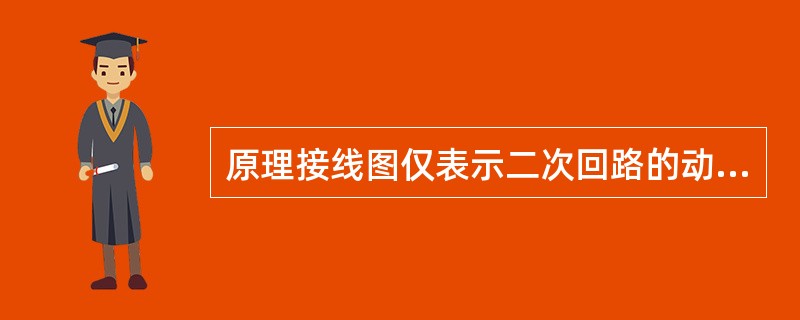 原理接线图仅表示二次回路的动...